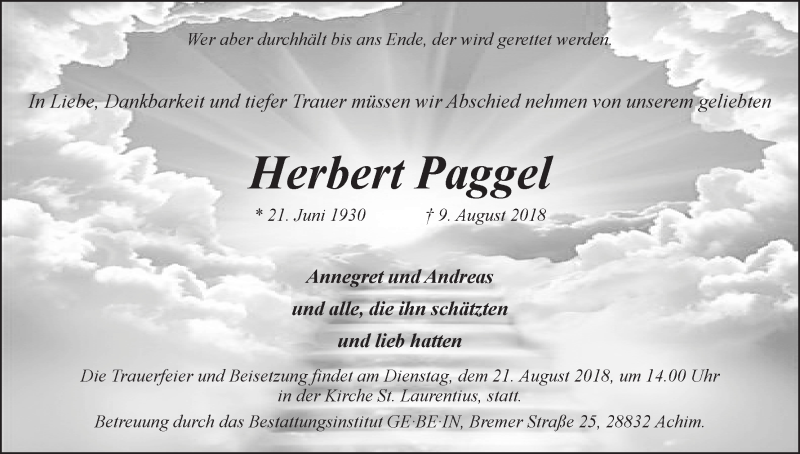 Wer aber durchhält bis ans Ende, der wird gerettet werden.

In Liebe, Dankbarkeit und tiefer Trauer müssen wir Abschied nehmen von unserem geliebten

Herbert Paggel

* 21. Juni 1930 † 9. August 2018

Annegret und Andreas
und alle, die ihn schätzten
und lieb hatten

Die Trauerfeier und Beisetzung findet am Dienstag, dem 21. August 2018, um 14.00 Uhr in der Kirche St. Laurentius, statt.

Betreuung durch das Bestattungsinstitut GE·BE·IN, Bremer Straße 25, 28832 Achim.